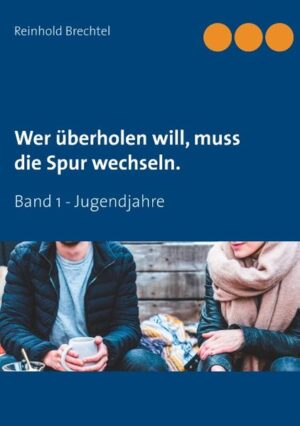 Reinhold Brechtel

Wer überholen will, muss die Spur wechseln.

Band 1 - Jugendjahre